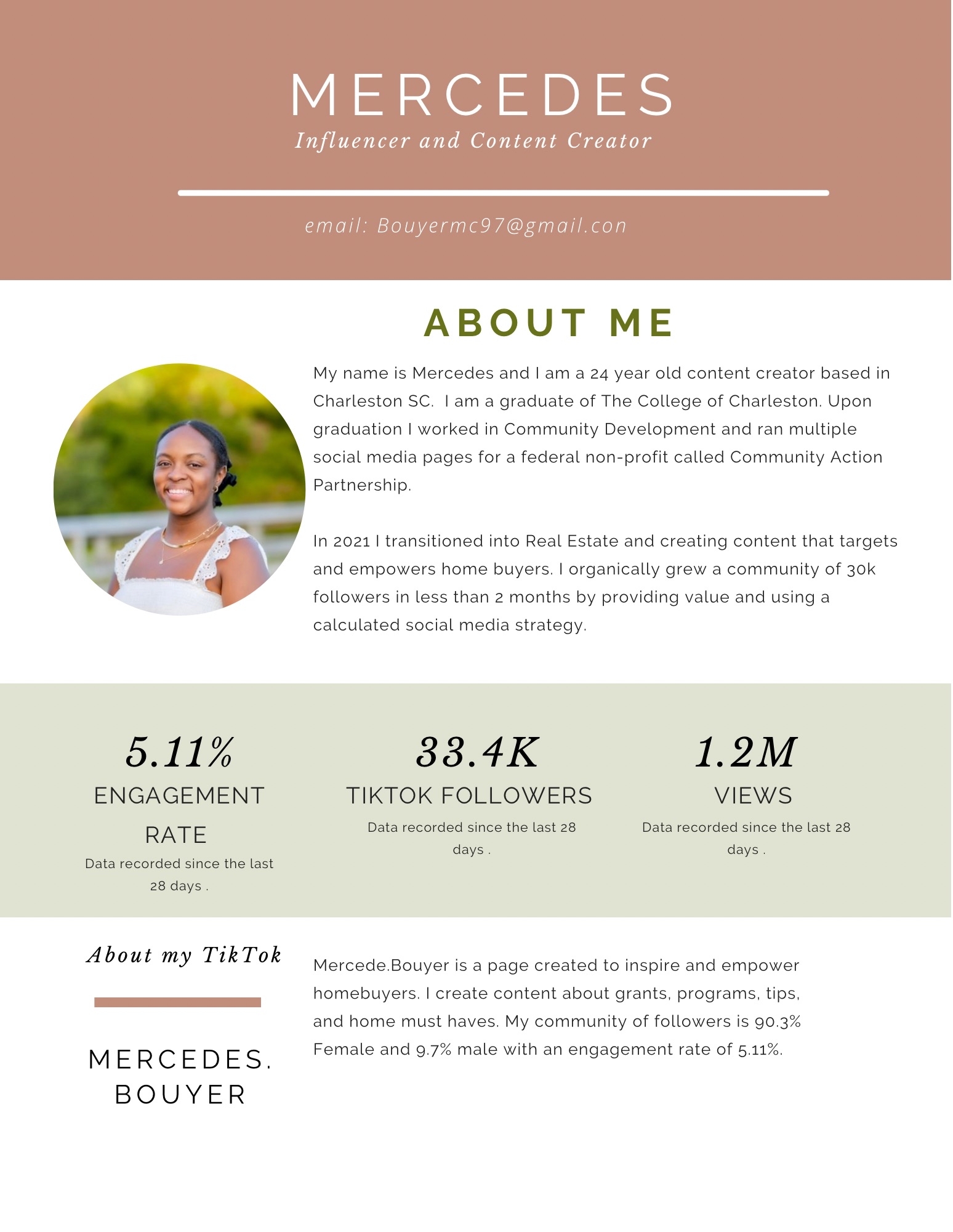 MERCEDES
Influencer and Content Creator

email: Bouyermc97@gmail.con

ABOUT ME

My name is Mercedes and I am a 24 year old content creator based in Charleston SC. I am a graduate of The College of Charleston. Upon graduation I worked in Community Development and ran multiple social media pages for a federal non-profit called Community Action Partnership.

In 2021 I transitioned into Real Estate and creating content that targets and empowers home buyers. I organically grew a community of 30k followers in less than 2 months by providing value and using a calculated social media strategy.

5.11%
ENGAGEMENT RATE
Data recorded since the last 28 days .

33.4K
TIKTOK FOLLOWERS
Data recorded since the last 28 days .

1.2M
VIEWS
Data recorded since the last 28 days .

About my TikTok

MERCEDES. BOUYER

Mercede.Bouyer is a page created to inspire and empower homebuyers. I create content about grants, programs, tips, and home must haves. My community of followers is 90.3% Female and 9.7% male with an engagement rate of 5.11%.